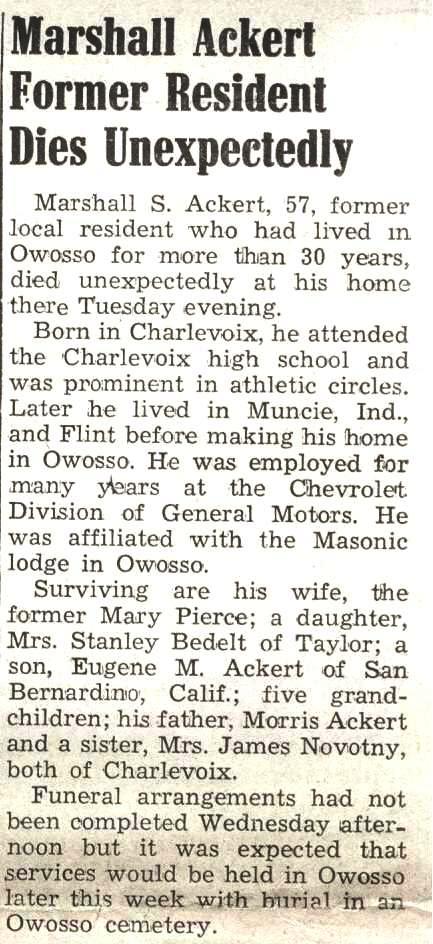 Marshall Ackert Former Resident Dies Unexpectedly

Marshall S. Ackert, 57, former local resident who had lived in Owosso for more than 30 years, died unexpectedly at his home there Tuesday evening.

Born in Charlevoix, he attended the Charlevoix high school and was prominent in athletic circles. Later he lived in Muncie, Ind., and Flint before making his home in Owosso. He was employed for many years at the Chevrolet Division of General Motors. He was affiliated with the Masonic lodge in Owosso.

Surviving are his wife, the former Mary Pierce; a daughter, Mrs. Stanley Bedelt of Taylor; a son, Eugene M. Ackert of San Bernardino, Calif.; five grandchildren; his father, Morris Ackert and a sister, Mrs. James Novotny, both of Charlevoix.

Funeral arrangements had not been completed Wednesday afternoon but it was expected that services would be held in Owosso later this week with burial in an Owosso cemetery.